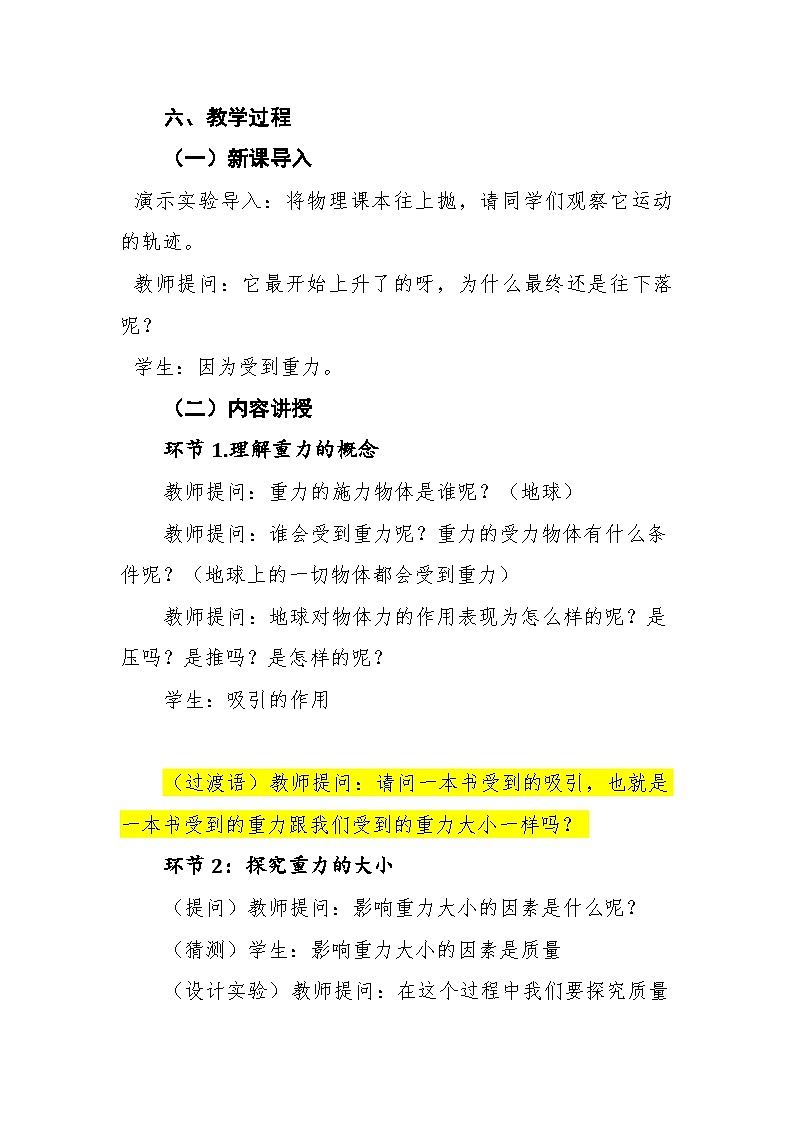 六、教学过程

（一）新课导入

演示实验导入：将物理课本往上抛，请同学们观察它运动的轨迹。

教师提问：它最开始上升了的呀，为什么最终还是往下落呢？

学生：因为受到重力。

（二）内容讲授

环节 1.理解重力的概念

教师提问：重力的施力物体是谁呢？（地球）

教师提问：谁会受到重力呢？重力的受力物体有什么条件呢？（地球上的一切物体都会受到重力）

教师提问：地球对物体力的作用表现为怎么样的呢？是压吗？是推吗？是怎样的呢？

学生：吸引的作用

（过渡语）教师提问：请问一本书受到的吸引，也就是一本书受到的重力跟我们受到的重力大小一样吗？

环节 2：探究重力的大小

（提问）教师提问：影响重力大小的因素是什么呢？

（猜测）学生：影响重力大小的因素是质量

（设计实验）教师提问：在这个过程中我们要探究质量